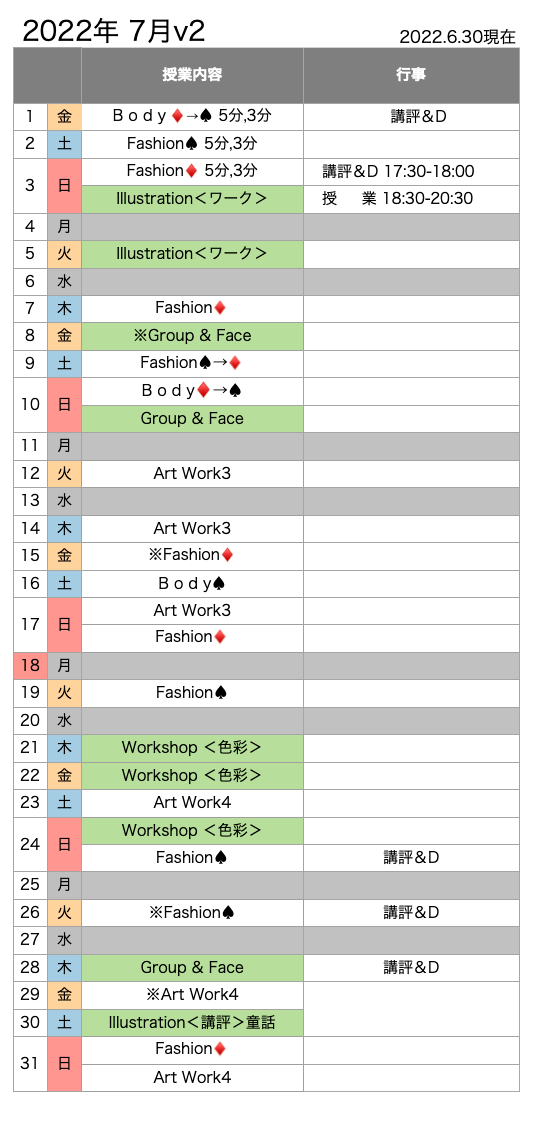 2022年 7月v2

2022.6.30現在

| | | 授業内容 | 行事 |
|---|---|---|---|
| 1 | 金 | Ｂｏｄｙ♦→♠ 5分,3分 | 講評＆D |
| 2 | 土 | Fashion♠ 5分,3分 | |
| 3 | 日 | Fashion♦ 5分,3分 | 講評＆D 17:30-18:00 |
| | | Illustration＜ワーク＞ | 授　業 18:30-20:30 |
| 4 | 月 | | |
| 5 | 火 | Illustration＜ワーク＞ | |
| 6 | 水 | | |
| 7 | 木 | Fashion♦ | |
| 8 | 金 | ※Group & Face | |
| 9 | 土 | Fashion♠→♦ | |
| 10 | 日 | Ｂｏｄｙ♦→♠ | |
| | | Group & Face | |
| 11 | 月 | | |
| 12 | 火 | Art Work3 | |
| 13 | 水 | | |
| 14 | 木 | Art Work3 | |
| 15 | 金 | ※Fashion♦ | |
| 16 | 土 | Ｂｏｄｙ♠ | |
| 17 | 日 | Art Work3 | |
| | | Fashion♦ | |
| 18 | 月 | | |
| 19 | 火 | Fashion♠ | |
| 20 | 水 | | |
| 21 | 木 | Workshop ＜色彩＞ | |
| 22 | 金 | Workshop ＜色彩＞ | |
| 23 | 土 | Art Work4 | |
| 24 | 日 | Workshop ＜色彩＞ | |
| | | Fashion♠ | 講評＆D |
| 25 | 月 | | |
| 26 | 火 | ※Fashion♠ | 講評＆D |
| 27 | 水 | | |
| 28 | 木 | Group & Face | 講評＆D |
| 29 | 金 | ※Art Work4 | |
| 30 | 土 | Illustration＜講評＞童話 | |
| 31 | 日 | Fashion♦ | |
| | | Art Work4 | |